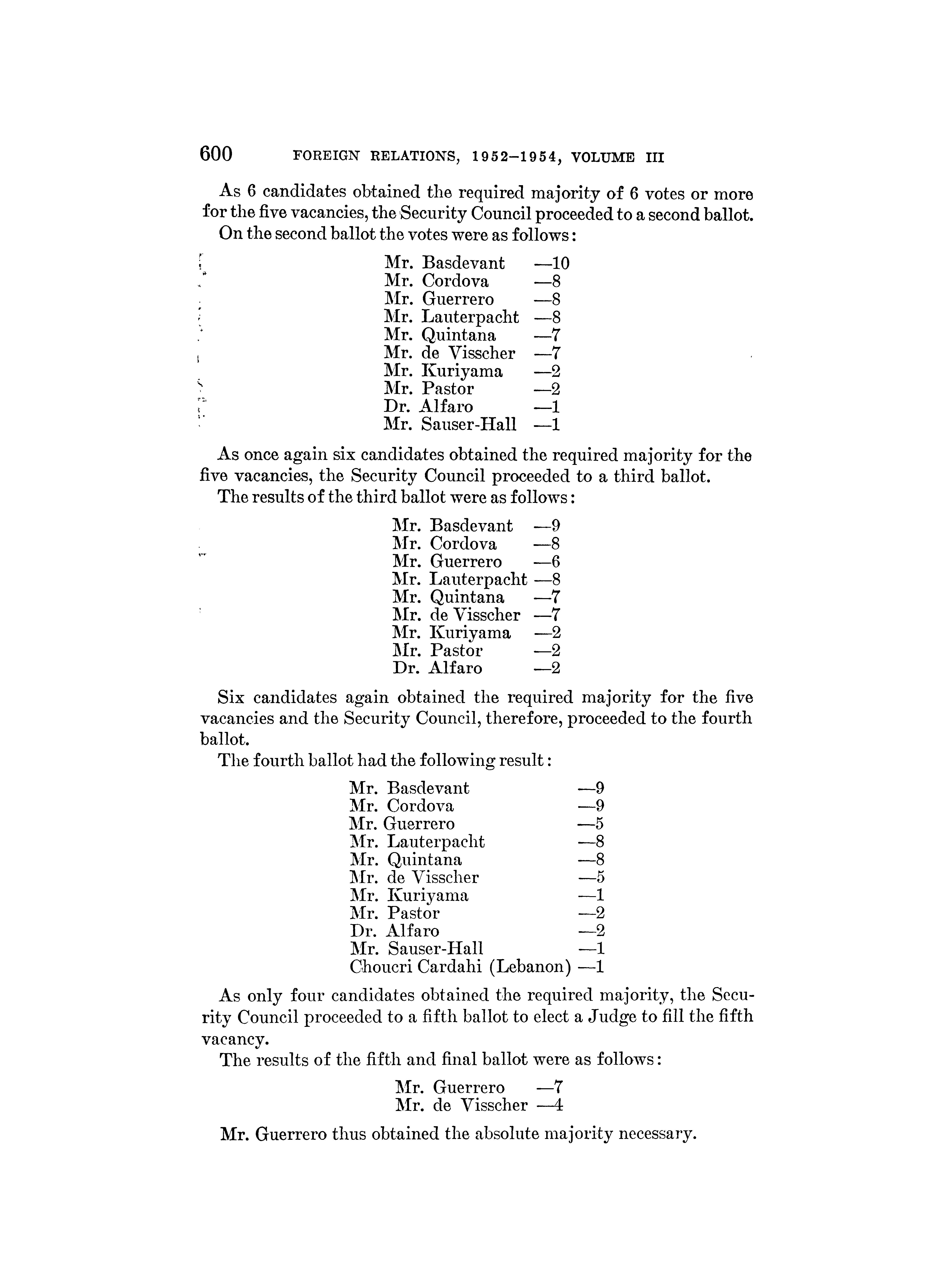 600 FOREIGN RELATIONS, 1952–1954, VOLUME III

As 6 candidates obtained the required majority of 6 votes or more for the five vacancies, the Security Council proceeded to a second ballot.

On the second ballot the votes were as follows:

Mr. Basdevant —10
Mr. Cordova —8
Mr. Guerrero —8
Mr. Lauterpacht —8
Mr. Quintana —7
Mr. de Visscher —7
Mr. Kuriyama —2
Mr. Pastor —2
Dr. Alfaro —1
Mr. Sauser-Hall —1

As once again six candidates obtained the required majority for the five vacancies, the Security Council proceeded to a third ballot.

The results of the third ballot were as follows:

Mr. Basdevant —9
Mr. Cordova —8
Mr. Guerrero —6
Mr. Lauterpacht —8
Mr. Quintana —7
Mr. de Visscher —7
Mr. Kuriyama —2
Mr. Pastor —2
Dr. Alfaro —2

Six candidates again obtained the required majority for the five vacancies and the Security Council, therefore, proceeded to the fourth ballot.

The fourth ballot had the following result:

Mr. Basdevant —9
Mr. Cordova —9
Mr. Guerrero —5
Mr. Lauterpacht —8
Mr. Quintana —8
Mr. de Visscher —5
Mr. Kuriyama —1
Mr. Pastor —2
Dr. Alfaro —2
Mr. Sauser-Hall —1
Choucri Cardahi (Lebanon) —1

As only four candidates obtained the required majority, the Security Council proceeded to a fifth ballot to elect a Judge to fill the fifth vacancy.

The results of the fifth and final ballot were as follows:

Mr. Guerrero —7
Mr. de Visscher —4

Mr. Guerrero thus obtained the absolute majority necessary.